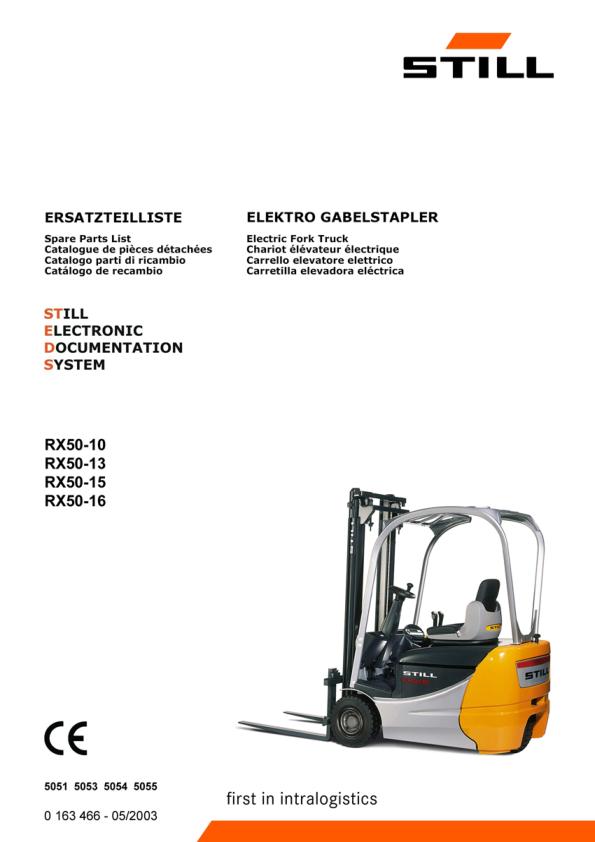 STILL

ERSATZTEILLISTE

Spare Parts List
Catalogue de pièces détachées
Catalogo parti di ricambio
Catálogo de recambio

ELEKTRO GABELSTAPLER

Electric Fork Truck
Chariot élévateur électrique
Carrello elevatore elettrico
Carretilla elevadora eléctrica

STILL
ELECTRONIC
DOCUMENTATION
SYSTEM

RX50-10
RX50-13
RX50-15
RX50-16

STILL

STILL

CE

5051 5053 5054 5055

0 163 466 - 05/2003

first in intralogistics